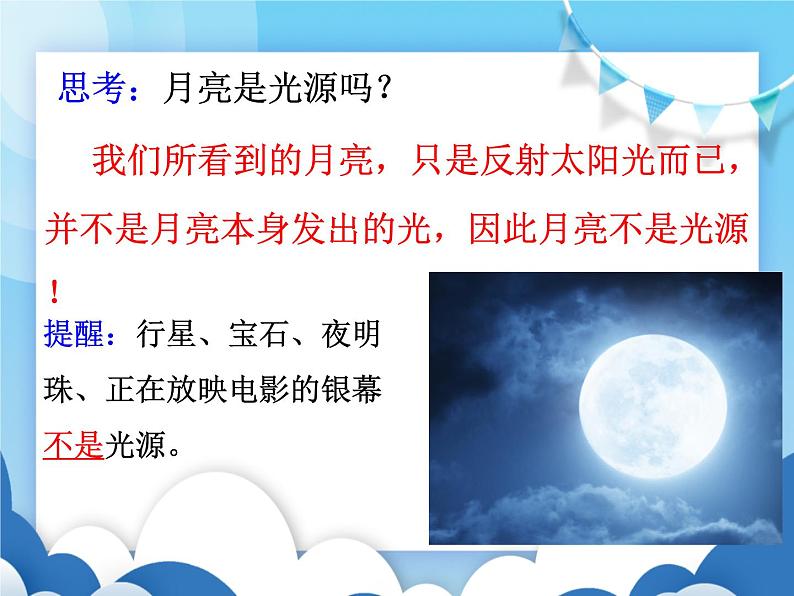 思考：月亮是光源吗？

我们所看到的月亮，只是反射太阳光而已，并不是月亮本身发出的光，因此月亮不是光源！

提醒：行星、宝石、夜明珠、正在放映电影的银幕不是光源。